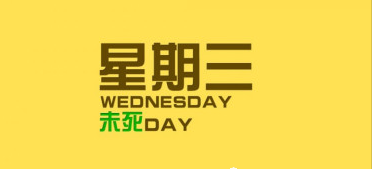 星期三
WEDNESDAY
未死DAY